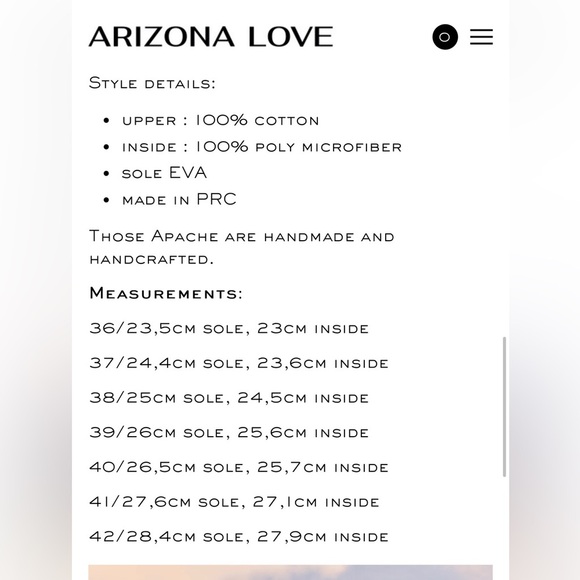 ARIZONA LOVE

0

Style details:

- upper : 100% cotton
- inside : 100% poly microfiber
- sole EVA
- made in PRC

Those Apache are handmade and handcrafted.

Measurements:

36/23,5cm sole, 23cm inside

37/24,4cm sole, 23,6cm inside

38/25cm sole, 24,5cm inside

39/26cm sole, 25,6cm inside

40/26,5cm sole, 25,7cm inside

41/27,6cm sole, 27,1cm inside

42/28,4cm sole, 27,9cm inside